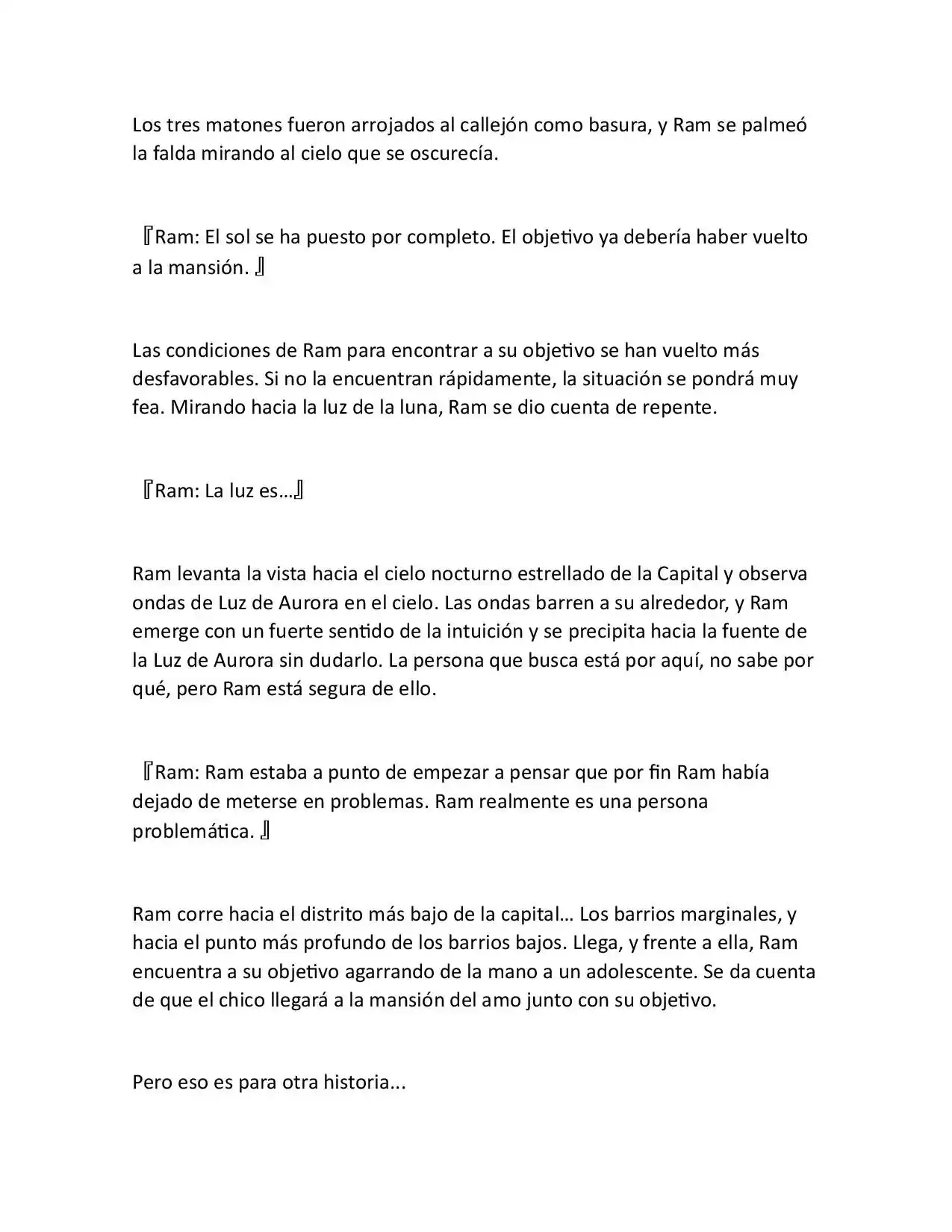 Los tres matones fueron arrojados al callejón como basura, y Ram se palmeó la falda mirando al cielo que se oscurecía.

『Ram: El sol se ha puesto por completo. El objetivo ya debería haber vuelto a la mansión. 』

Las condiciones de Ram para encontrar a su objetivo se han vuelto más desfavorables. Si no la encuentran rápidamente, la situación se pondrá muy fea. Mirando hacia la luz de la luna, Ram se dio cuenta de repente.

『Ram: La luz es…』

Ram levanta la vista hacia el cielo nocturno estrellado de la Capital y observa ondas de Luz de Aurora en el cielo. Las ondas barren a su alrededor, y Ram emerge con un fuerte sentido de la intuición y se precipita hacia la fuente de la Luz de Aurora sin dudarlo. La persona que busca está por aquí, no sabe por qué, pero Ram está segura de ello.

『Ram: Ram estaba a punto de empezar a pensar que por fin Ram había dejado de meterse en problemas. Ram realmente es una persona problemática. 』

Ram corre hacia el distrito más bajo de la capital… Los barrios marginales, y hacia el punto más profundo de los barrios bajos. Llega, y frente a ella, Ram encuentra a su objetivo agarrando de la mano a un adolescente. Se da cuenta de que el chico llegará a la mansión del amo junto con su objetivo.

Pero eso es para otra historia...